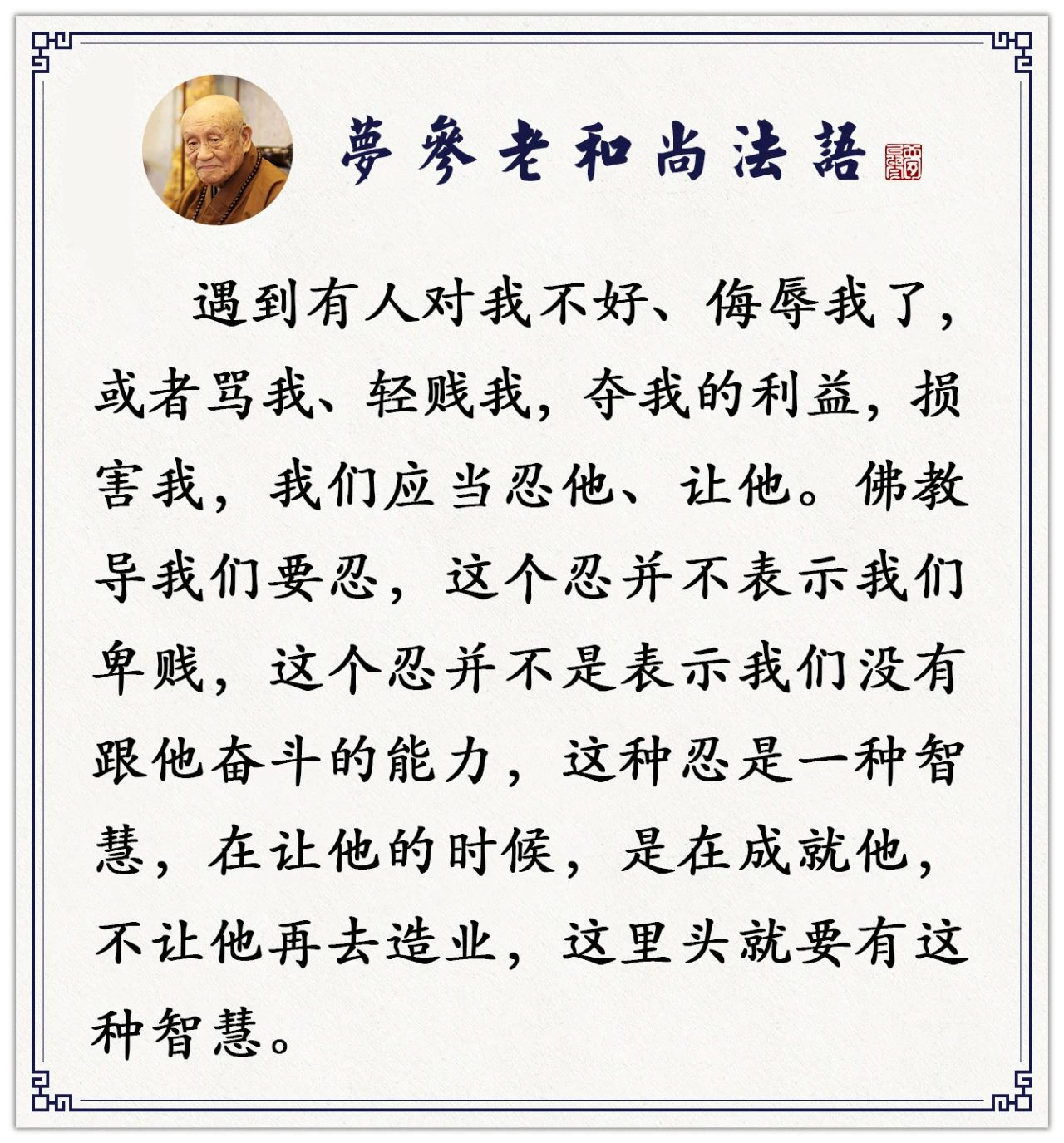 夢參老和尚法語

遇到有人对我不好、侮辱我了，或者骂我、轻贱我，夺我的利益，损害我，我们应当忍他、让他。佛教导我们要忍，这个忍并不表示我们卑贱，这个忍并不是表示我们没有跟他奋斗的能力，这种忍是一种智慧，在让他的时候，是在成就他，不让他再去造业，这里头就要有这种智慧。